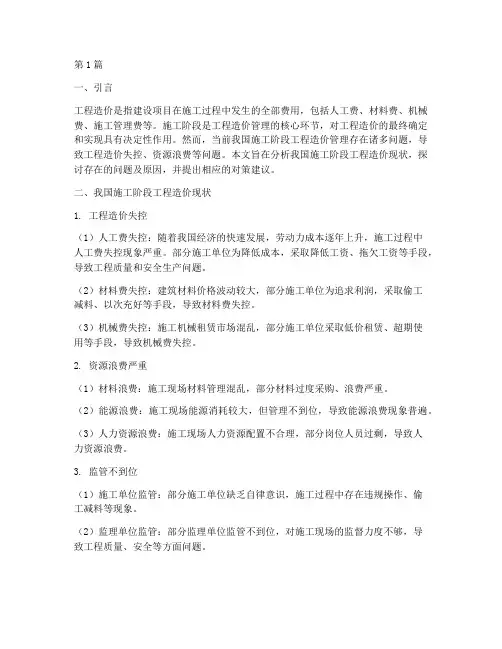 第1篇

一、引言

工程造价是指建设项目在施工过程中发生的全部费用，包括人工费、材料费、机械费、施工管理费等。施工阶段是工程造价管理的核心环节，对工程造价的最终确定和实现具有决定性作用。然而，当前我国施工阶段工程造价管理存在诸多问题，导致工程造价失控、资源浪费等问题。本文旨在分析我国施工阶段工程造价现状，探讨存在的问题及原因，并提出相应的对策建议。

二、我国施工阶段工程造价现状

1. 工程造价失控

（1）人工费失控：随着我国经济的快速发展，劳动力成本逐年上升，施工过程中人工费失控现象严重。部分施工单位为降低成本，采取降低工资、拖欠工资等手段，导致工程质量和安全生产问题。

（2）材料费失控：建筑材料价格波动较大，部分施工单位为追求利润，采取偷工减料、以次充好等手段，导致材料费失控。

（3）机械费失控：施工机械租赁市场混乱，部分施工单位采取低价租赁、超期使用等手段，导致机械费失控。

2. 资源浪费严重

（1）材料浪费：施工现场材料管理混乱，部分材料过度采购、浪费严重。

（2）能源浪费：施工现场能源消耗较大，但管理不到位，导致能源浪费现象普遍。

（3）人力资源浪费：施工现场人力资源配置不合理，部分岗位人员过剩，导致人力资源浪费。

3. 监管不到位

（1）施工单位监管：部分施工单位缺乏自律意识，施工过程中存在违规操作、偷工减料等现象。

（2）监理单位监管：部分监理单位监管不到位，对施工现场的监督力度不够，导致工程质量、安全等方面问题。